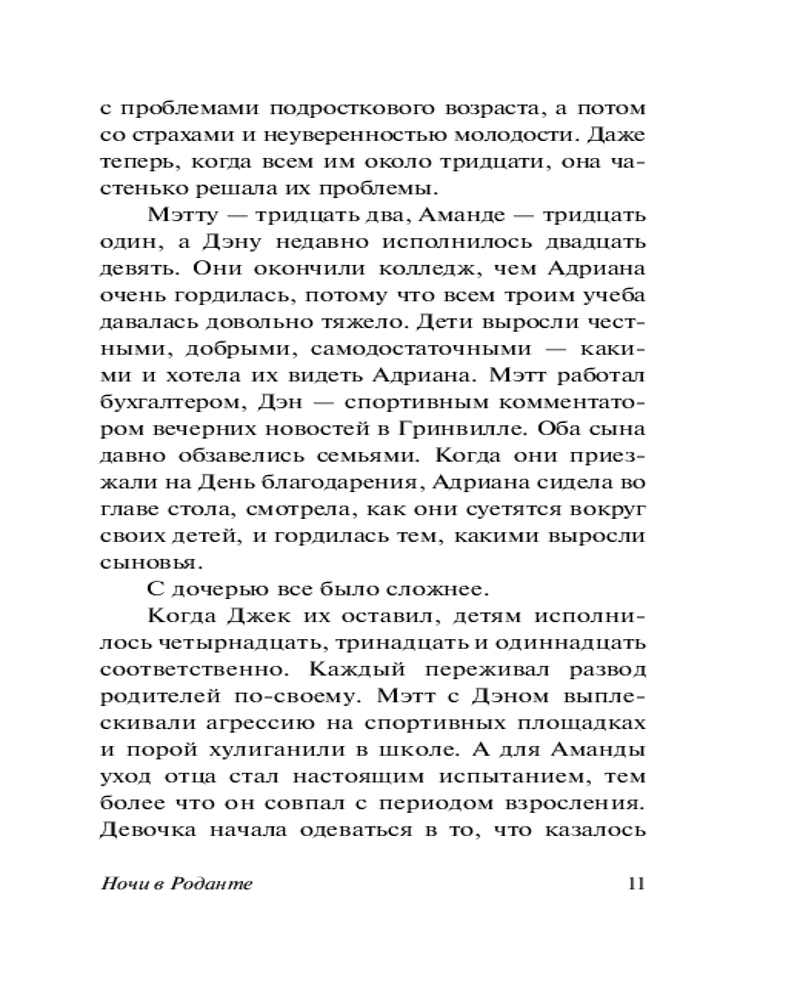 с проблемами подросткового возраста, а потом со страхами и неуверенностью молодости. Даже теперь, когда всем им около тридцати, она частенько решала их проблемы.

Мэтту — тридцать два, Аманде — тридцать один, а Дэну недавно исполнилось двадцать девять. Они окончили колледж, чем Адриана очень гордилась, потому что всем троим учеба давалась довольно тяжело. Дети выросли честными, добрыми, самодостаточными — какими и хотела их видеть Адриана. Мэтт работал бухгалтером, Дэн — спортивным комментатором вечерних новостей в Гринвилле. Оба сына давно обзавелись семьями. Когда они приезжали на День благодарения, Адриана сидела во главе стола, смотрела, как они суетятся вокруг своих детей, и гордилась тем, какими выросли сыновья.

С дочерью все было сложнее.

Когда Джек их оставил, детям исполнилось четырнадцать, тринадцать и одиннадцать соответственно. Каждый переживал развод родителей по-своему. Мэтт с Дэном выплескивали агрессию на спортивных площадках и порой хулиганили в школе. А для Аманды уход отца стал настоящим испытанием, тем более что он совпал с периодом взросления. Девочка начала одеваться в то, что казалось

Ночи в Роданте 11